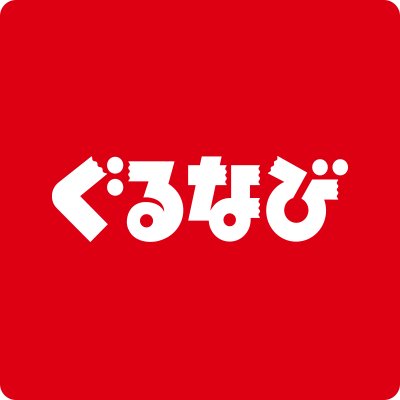 ぐるなび